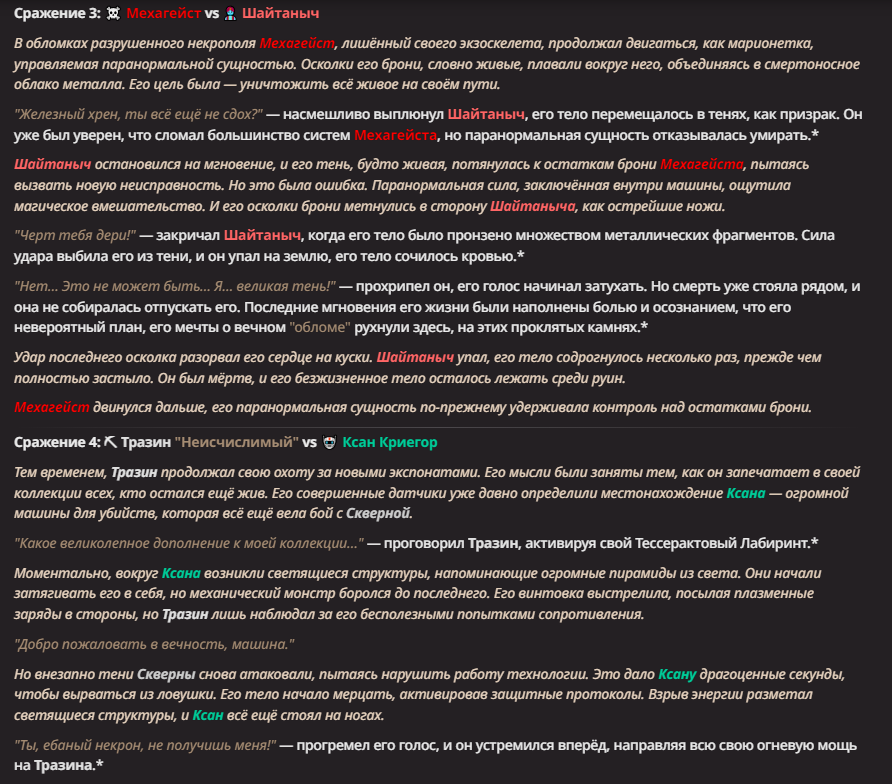 Сражение 3: ☠ Мехагейст vs Шайтаныч

В обломках разрушенного некрополя Мехагейст, лишённый своего экзоскелета, продолжал двигаться, как марионетка, управляемая паранормальной сущностью. Осколки его брони, словно живые, плавали вокруг него, объединяясь в смертоносное облако металла. Его цель была — уничтожить всё живое на своём пути.

"Железный хрен, ты всё ещё не сдох?" — насмешливо выплюнул Шайтаныч, его тело перемещалось в тенях, как призрак. Он уже был уверен, что сломал большинство систем Мехагейста, но паранормальная сущность отказывалась умирать.*

Шайтаныч остановился на мгновение, и его тень, будто живая, потянулась к остаткам брони Мехагейста, пытаясь вызвать новую неисправность. Но это была ошибка. Паранормальная сила, заключённая внутри машины, ощутила магическое вмешательство. И его осколки брони метнулись в сторону Шайтаныча, как острейшие ножи.

"Черт тебя дери!" — закричал Шайтаныч, когда его тело было пронзено множеством металлических фрагментов. Сила удара выбила его из тени, и он упал на землю, его тело сочилось кровью.*

"Нет... Это не может быть... Я... великая тень!" — прохрипел он, его голос начинал затухать. Но смерть уже стояла рядом, и она не собиралась отпускать его. Последние мгновения его жизни были наполнены болью и осознанием, что его невероятный план, его мечты о вечном "обломе" рухнули здесь, на этих проклятых камнях.*

Удар последнего осколка разорвал его сердце на куски. Шайтаныч упал, его тело содрогнулось несколько раз, прежде чем полностью застыло. Он был мёртв, и его безжизненное тело осталось лежать среди руин.

Мехагейст двинулся дальше, его паранормальная сущность по-прежнему удерживала контроль над остатками брони.

Сражение 4: ⛏ Тразин "Неисчислимый" vs Ксан Криегор

Тем временем, Тразин продолжал свою охоту за новыми экспонатами. Его мысли были заняты тем, как он запечатает в своей коллекции всех, кто остался ещё жив. Его совершенные датчики уже давно определили местонахождение Ксана — огромной машины для убийств, которая всё ещё вела бой с Скверной.

"Какое великолепное дополнение к моей коллекции..." — проговорил Тразин, активируя свой Тессерактовый Лабиринт.*

Моментально, вокруг Ксана возникли светящиеся структуры, напоминающие огромные пирамиды из света. Они начали затягивать его в себя, но механический монстр боролся до последнего. Его винтовка выстрелила, посылая плазменные заряды в стороны, но Тразин лишь наблюдал за его бесполезными попытками сопротивления.

"Добро пожаловать в вечность, машина."

Но внезапно тени Скверны снова атаковали, пытаясь нарушить работу технологии. Это дало Ксану драгоценные секунды, чтобы вырваться из ловушки. Его тело начало мерцать, активировав защитные протоколы. Взрыв энергии разметал светящиеся структуры, и Ксан всё ещё стоял на ногах.

"Ты, ебаный некрон, не получишь меня!" — прогремел его голос, и он устремился вперёд, направляя всю свою огневую мощь на Тразина.*